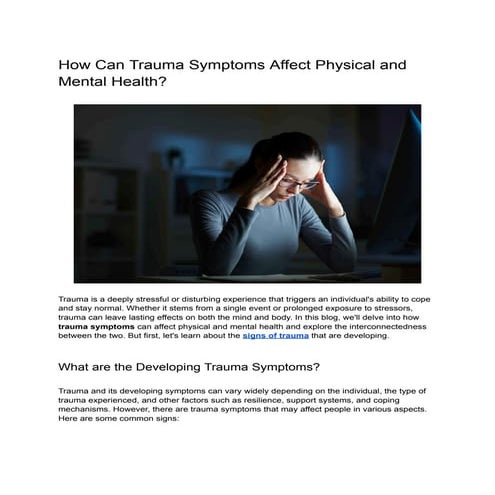 How Can Trauma Symptoms Affect Physical and Mental Health?

Trauma is a deeply stressful or disturbing experience that triggers an individual's ability to cope and stay normal. Whether it stems from a single event or prolonged exposure to stressors, trauma can leave lasting effects on both the mind and body. In this blog, we'll delve into how trauma symptoms can affect physical and mental health and explore the interconnectedness between the two. But first, let's learn about the signs of trauma that are developing.

What are the Developing Trauma Symptoms?

Trauma and its developing symptoms can vary widely depending on the individual, the type of trauma experienced, and other factors such as resilience, support systems, and coping mechanisms. However, there are trauma symptoms that may affect people in various aspects. Here are some common signs: